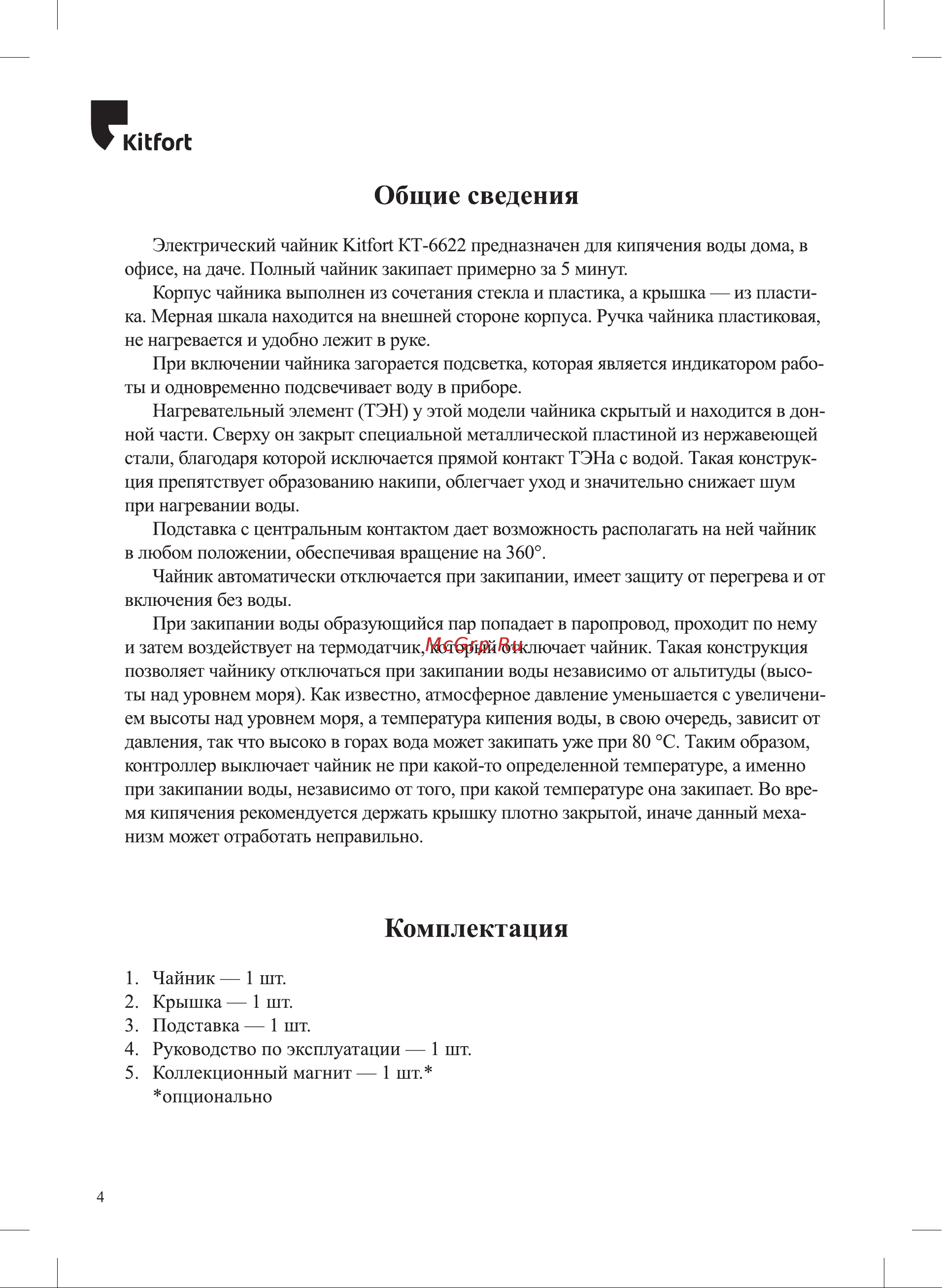 Kitfort

Общие сведения

Электрический чайник Kitfort КТ-6622 предназначен для кипячения воды дома, в офисе, на даче. Полный чайник закипает примерно за 5 минут.

Корпус чайника выполнен из сочетания стекла и пластика, а крышка — из пластика. Мерная шкала находится на внешней стороне корпуса. Ручка чайника пластиковая, не нагревается и удобно лежит в руке.

При включении чайника загорается подсветка, которая является индикатором работы и одновременно подсвечивает воду в приборе.

Нагревательный элемент (ТЭН) у этой модели чайника скрытый и находится в донной части. Сверху он закрыт специальной металлической пластиной из нержавеющей стали, благодаря которой исключается прямой контакт ТЭНа с водой. Такая конструкция препятствует образованию накипи, облегчает уход и значительно снижает шум при нагревании воды.

Подставка с центральным контактом дает возможность располагать на ней чайник в любом положении, обеспечивая вращение на 360°.

Чайник автоматически отключается при закипании, имеет защиту от перегрева и от включения без воды.

При закипании воды образующийся пар попадает в паропровод, проходит по нему и затем воздействует на термодатчик, который отключает чайник. Такая конструкция позволяет чайнику отключаться при закипании воды независимо от альтитуды (высоты над уровнем моря). Как известно, атмосферное давление уменьшается с увеличением высоты над уровнем моря, а температура кипения воды, в свою очередь, зависит от давления, так что высоко в горах вода может закипать уже при 80 °С. Таким образом, контроллер выключает чайник не при какой-то определенной температуре, а именно при закипании воды, независимо от того, при какой температуре она закипает. Во время кипячения рекомендуется держать крышку плотно закрытой, иначе данный механизм может отработать неправильно.

McGrp.Ru

Комплектация

1. Чайник — 1 шт.
2. Крышка — 1 шт.
3. Подставка — 1 шт.
4. Руководство по эксплуатации — 1 шт.
5. Коллекционный магнит — 1 шт.*
*опционально

4